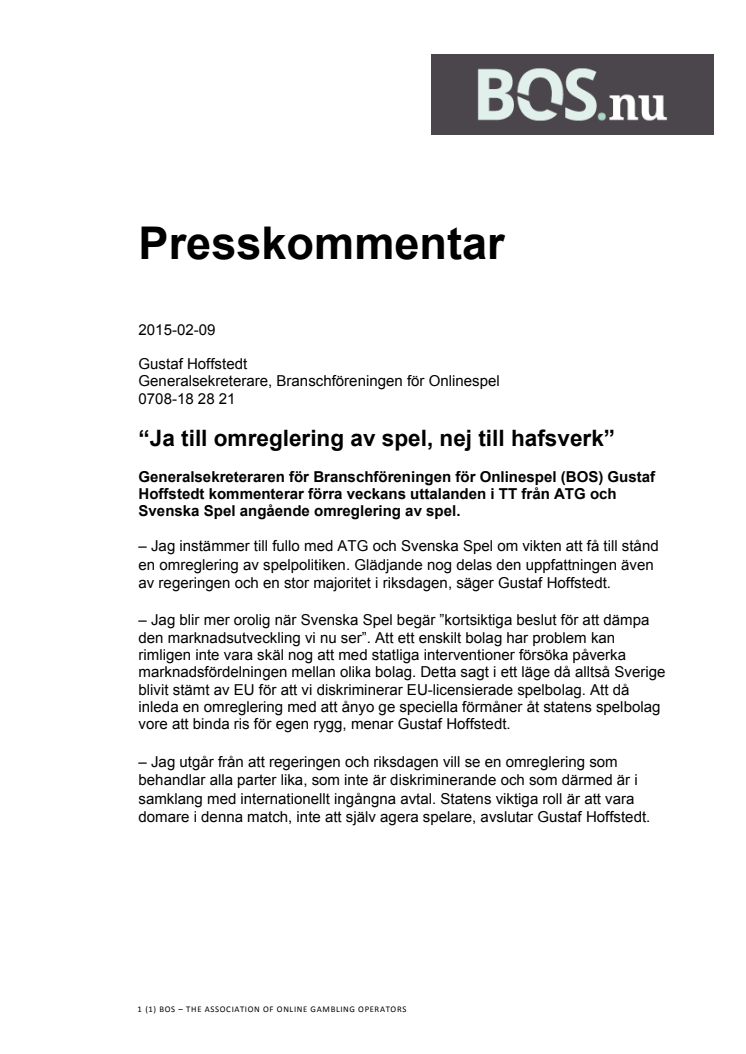 BOS.nu

Presskommentar

2015-02-09

Gustaf Hoffstedt
Generalsekreterare, Branschföreningen för Onlinespel
0708-18 28 21

“Ja till omreglering av spel, nej till hafsverk”

Generalsekreteraren för Branschföreningen för Onlinespel (BOS) Gustaf Hoffstedt kommenterar förra veckans uttalanden i TT från ATG och Svenska Spel angående omreglering av spel.

– Jag instämmer till fullo med ATG och Svenska Spel om vikten att få till stånd en omreglering av spelpolitiken. Glädjande nog delas den uppfattningen även av regeringen och en stor majoritet i riksdagen, säger Gustaf Hoffstedt.

– Jag blir mer orolig när Svenska Spel begär ”kortsiktiga beslut för att dämpa den marknadsutveckling vi nu ser”. Att ett enskilt bolag har problem kan rimligen inte vara skäl nog att med statliga interventioner försöka påverka marknadsfördelningen mellan olika bolag. Detta sagt i ett läge då alltså Sverige blivit stämt av EU för att vi diskriminerar EU-licensierade spelbolag. Att då inleda en omreglering med att ånyo ge speciella förmåner åt statens spelbolag vore att binda ris för egen rygg, menar Gustaf Hoffstedt.

– Jag utgår från att regeringen och riksdagen vill se en omreglering som behandlar alla parter lika, som inte är diskriminerande och som därmed är i samklang med internationellt ingångna avtal. Statens viktiga roll är att vara domare i denna match, inte att själv agera spelare, avslutar Gustaf Hoffstedt.

1 (1) BOS – THE ASSOCIATION OF ONLINE GAMBLING OPERATORS